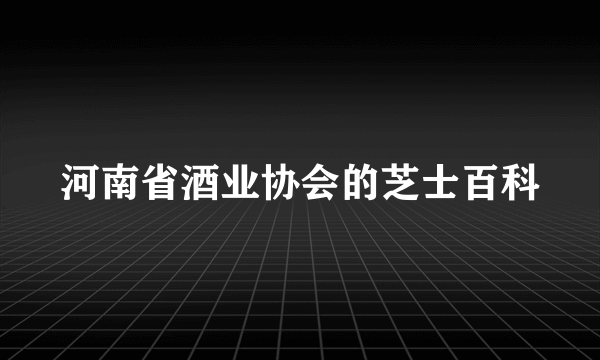 河南省酒业协会的芝士百科